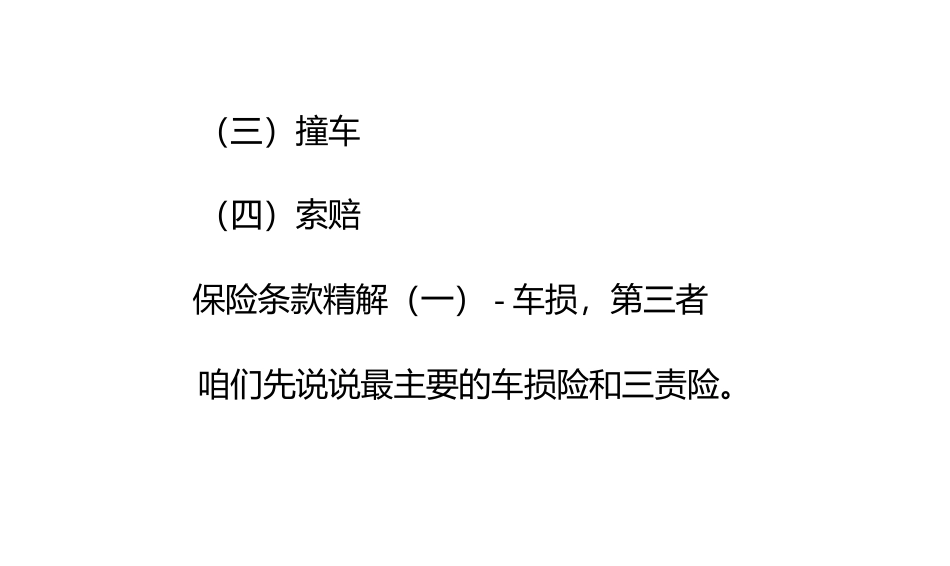 （三）撞车

（四）索赔

保险条款精解（一） - 车损，第三者

咱们先说说最主要的车损险和三责险。